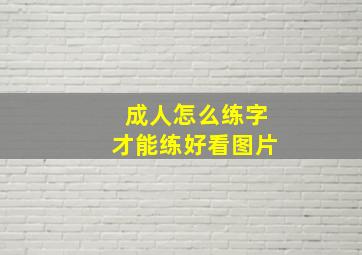 成人怎么练字
才能练好看图片